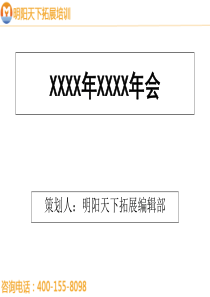 明阳天下拓展培训

XXXX年XXXX年会

策划人：明阳天下拓展编辑部

咨询电话：400-155-8098